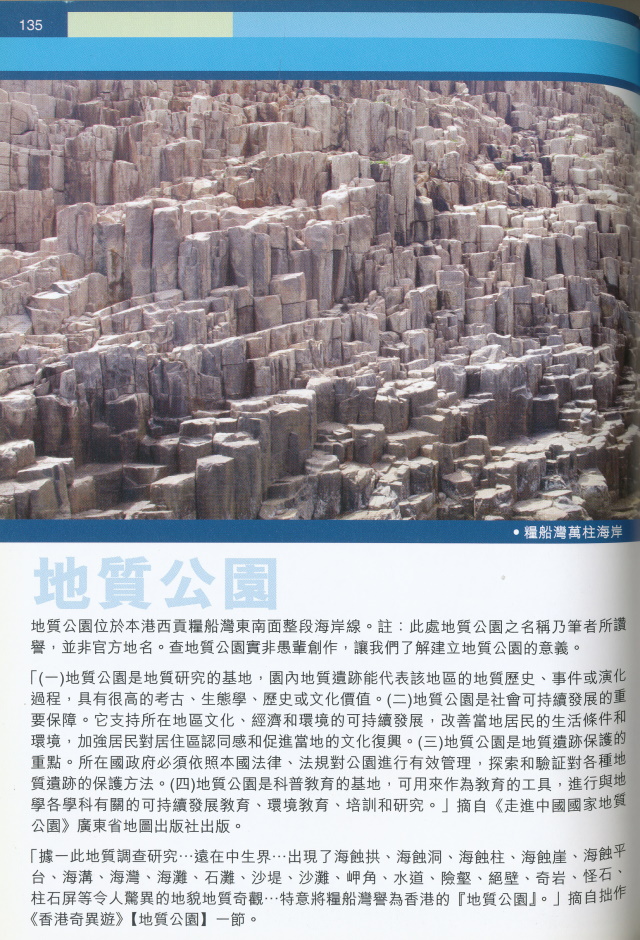 135

• 糧船灣萬柱海岸

地質公園

地質公園位於本港西貢糧船灣東南面整段海岸線。註：此處地質公園之名稱乃筆者所讚譽，並非官方地名。查地質公園實非愚輩創作，讓我們了解建立地質公園的意義。

「(一)地質公園是地質研究的基地，園內地質遺跡能代表該地區的地質歷史、事件或演化過程，具有很高的考古、生態學、歷史或文化價值。(二)地質公園是社會可持續發展的重要保障。它支持所在地區文化、經濟和環境的可持續發展，改善當地居民的生活條件和環境，加強居民對居住區認同感和促進當地的文化復興。(三)地質公園是地質遺跡保護的重點。所在國政府必須依照本國法律、法規對公園進行有效管理，探索和驗証對各種地質遺跡的保護方法。(四)地質公園是科普教育的基地，可用來作為教育的工具，進行與地學各學科有關的可持續發展教育、環境教育、培訓和研究。」摘自《走進中國國家地質公園》廣東省地圖出版社出版。

「據一此地質調查研究…遠在中生界…出現了海蝕拱、海蝕洞、海蝕柱、海蝕崖、海蝕平台、海溝、海灣、海灘、石灘、沙堤、沙灘、岬角、水道、險壑、絕壁、奇岩、怪石、柱石屏等令人驚異的地貌地質奇觀…特意將糧船灣譽為香港的『地質公園』。」摘自拙作《香港奇異遊》【地質公園】一節。